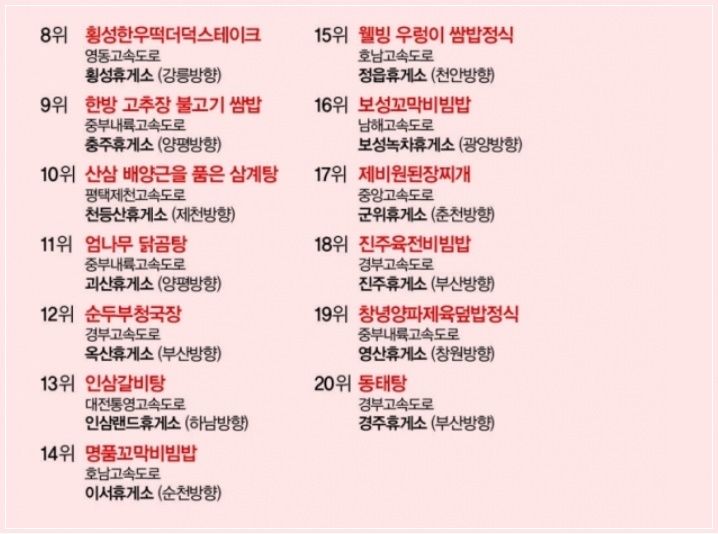 8위 횡성한우떡더덕스테이크
영동고속도로
횡성휴게소 (강릉방향)

9위 한방 고추장 불고기 쌈밥
중부내륙고속도로
충주휴게소 (양평방향)

10위 산삼 배양근을 품은 삼계탕
평택제천고속도로
천등산휴게소 (제천방향)

11위 엄나무 닭곰탕
중부내륙고속도로
괴산휴게소 (양평방향)

12위 순두부청국장
경부고속도로
옥산휴게소 (부산방향)

13위 인삼갈비탕
대전통영고속도로
인삼랜드휴게소 (하남방향)

14위 명품꼬막비빔밥
호남고속도로
이서휴게소 (순천방향)

15위 웰빙 우렁이 쌈밥정식
호남고속도로
정읍휴게소 (천안방향)

16위 보성꼬막비빔밥
남해고속도로
보성녹차휴게소 (광양방향)

17위 제비원된장찌개
중앙고속도로
군위휴게소 (춘천방향)

18위 진주육전비빔밥
경부고속도로
진주휴게소 (부산방향)

19위 창녕양파제육덮밥정식
중부내륙고속도로
영산휴게소 (창원방향)

20위 동태탕
경부고속도로
경주휴게소 (부산방향)